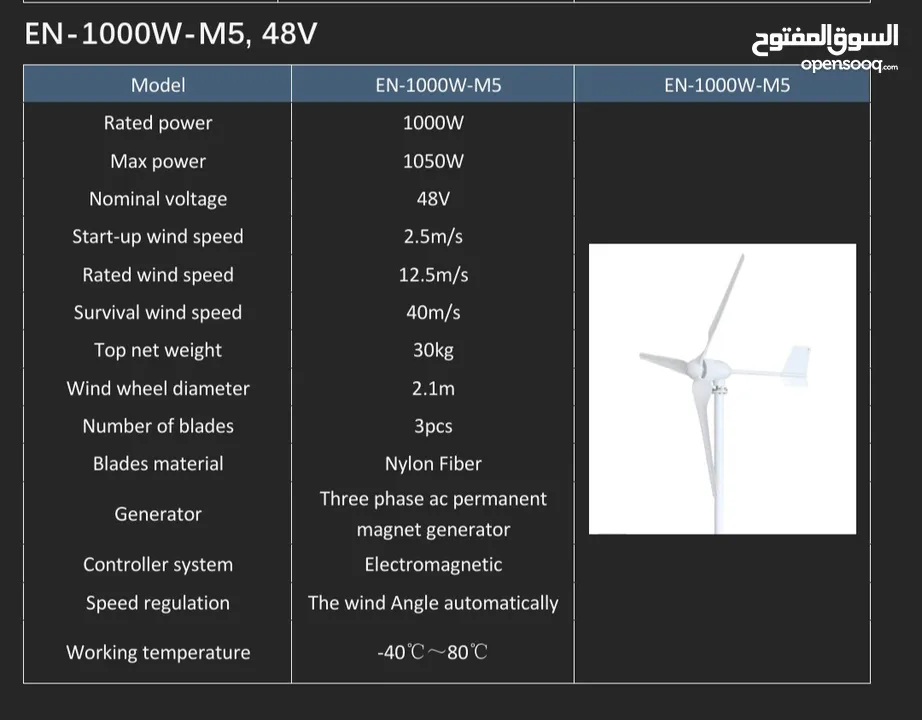 EN-1000W-M5, 48V

السوق المفتوح
opensooq.com

| Model | EN-1000W-M5 | EN-1000W-M5 |
|---|---|---|
| Rated power | 1000W | |
| Max power | 1050W | |
| Nominal voltage | 48V | |
| Start-up wind speed | 2.5m/s | |
| Rated wind speed | 12.5m/s | |
| Survival wind speed | 40m/s | |
| Top net weight | 30kg | |
| Wind wheel diameter | 2.1m | |
| Number of blades | 3pcs | |
| Blades material | Nylon Fiber | |
| Generator | Three phase ac permanent magnet generator | |
| Controller system | Electromagnetic | |
| Speed regulation | The wind Angle automatically | |
| Working temperature | -40℃～80℃ | |